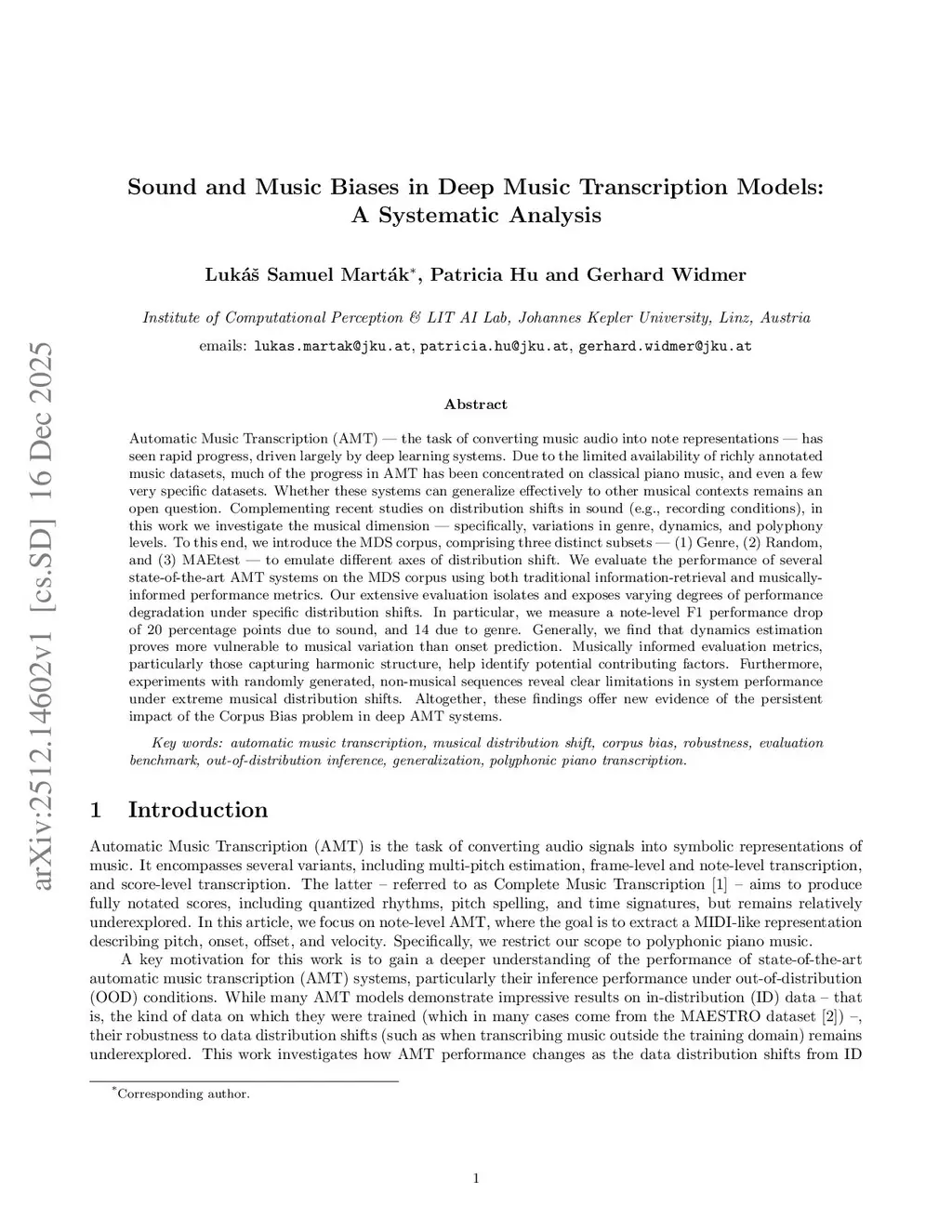 arXiv:2512.14602v1 [cs.SD] 16 Dec 2025

Sound and Music Biases in Deep Music Transcription Models: A Systematic Analysis

Lukáš Samuel Marták*, Patricia Hu and Gerhard Widmer

Institute of Computational Perception & LIT AI Lab, Johannes Kepler University, Linz, Austria

emails: lukas.martak@jku.at, patricia.hu@jku.at, gerhard.widmer@jku.at

Abstract

Automatic Music Transcription (AMT) — the task of converting music audio into note representations — has seen rapid progress, driven largely by deep learning systems. Due to the limited availability of richly annotated music datasets, much of the progress in AMT has been concentrated on classical piano music, and even a few very specific datasets. Whether these systems can generalize effectively to other musical contexts remains an open question. Complementing recent studies on distribution shifts in sound (e.g., recording conditions), in this work we investigate the musical dimension — specifically, variations in genre, dynamics, and polyphony levels. To this end, we introduce the MDS corpus, comprising three distinct subsets — (1) Genre, (2) Random, and (3) MAEtest — to emulate different axes of distribution shift. We evaluate the performance of several state-of-the-art AMT systems on the MDS corpus using both traditional information-retrieval and musically-informed performance metrics. Our extensive evaluation isolates and exposes varying degrees of performance degradation under specific distribution shifts. In particular, we measure a note-level F1 performance drop of 20 percentage points due to sound, and 14 due to genre. Generally, we find that dynamics estimation proves more vulnerable to musical variation than onset prediction. Musically informed evaluation metrics, particularly those capturing harmonic structure, help identify potential contributing factors. Furthermore, experiments with randomly generated, non-musical sequences reveal clear limitations in system performance under extreme musical distribution shifts. Altogether, these findings offer new evidence of the persistent impact of the Corpus Bias problem in deep AMT systems.

Key words: automatic music transcription, musical distribution shift, corpus bias, robustness, evaluation benchmark, out-of-distribution inference, generalization, polyphonic piano transcription.

1 Introduction

Automatic Music Transcription (AMT) is the task of converting audio signals into symbolic representations of music. It encompasses several variants, including multi-pitch estimation, frame-level and note-level transcription, and score-level transcription. The latter – referred to as Complete Music Transcription [1] – aims to produce fully notated scores, including quantized rhythms, pitch spelling, and time signatures, but remains relatively underexplored. In this article, we focus on note-level AMT, where the goal is to extract a MIDI-like representation describing pitch, onset, offset, and velocity. Specifically, we restrict our scope to polyphonic piano music.

A key motivation for this work is to gain a deeper understanding of the performance of state-of-the-art automatic music transcription (AMT) systems, particularly their inference performance under out-of-distribution (OOD) conditions. While many AMT models demonstrate impressive results on in-distribution (ID) data – that is, the kind of data on which they were trained (which in many cases come from the MAESTRO dataset [2]) –, their robustness to data distribution shifts (such as when transcribing music outside the training domain) remains underexplored. This work investigates how AMT performance changes as the data distribution shifts from ID

*Corresponding author.

1